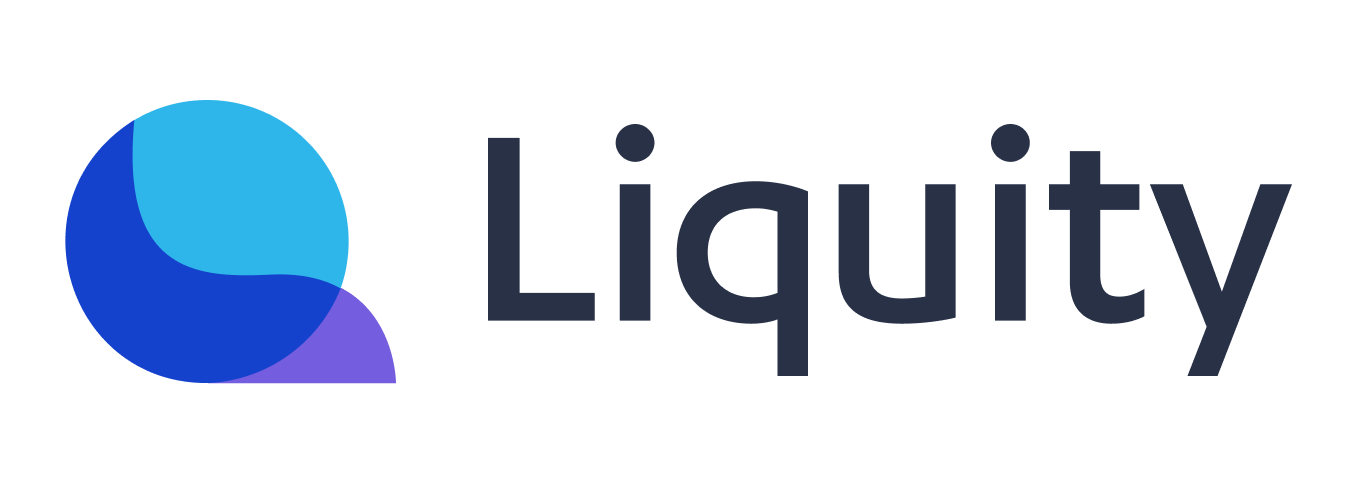 Liquity